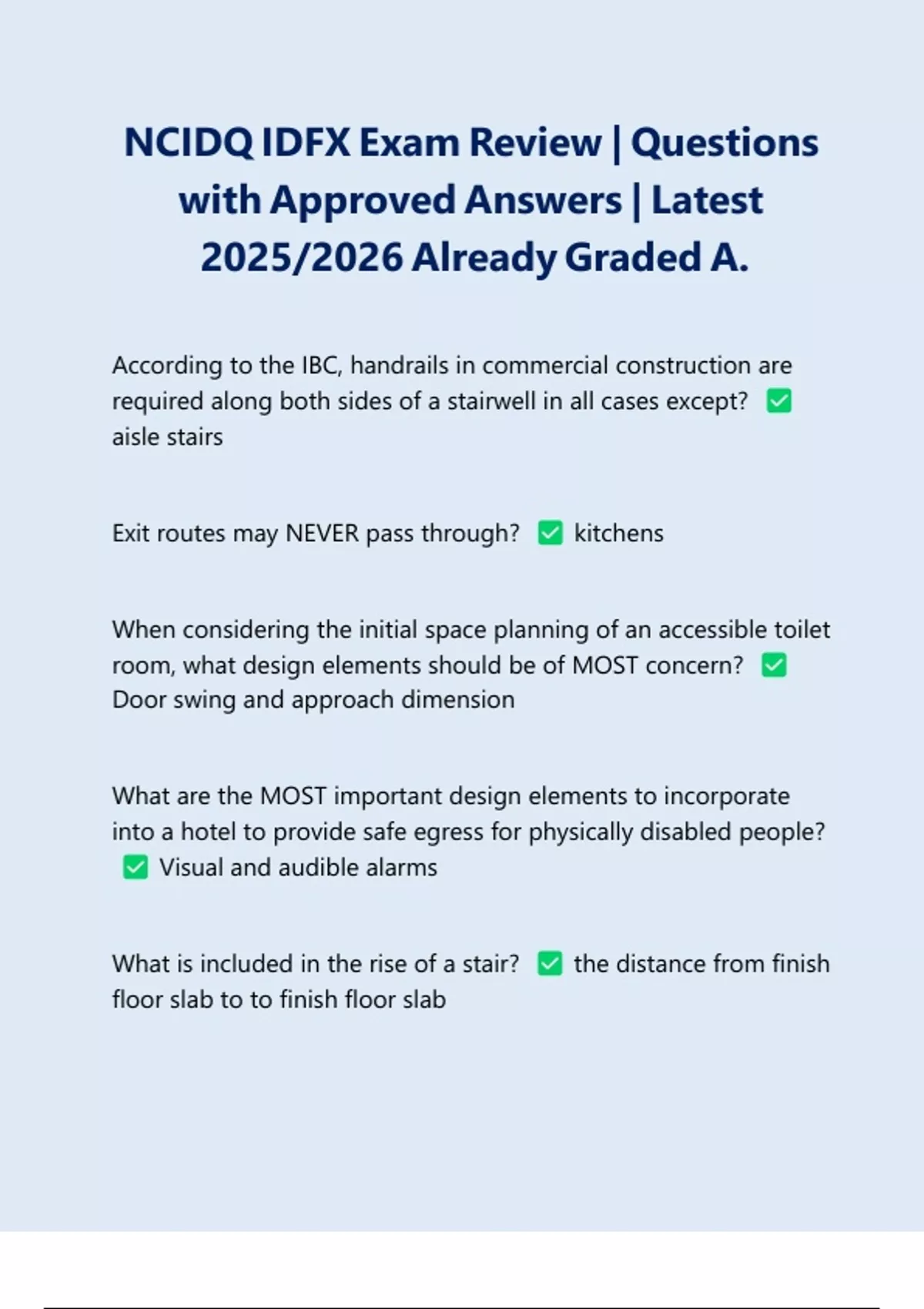 NCIDQ IDFX Exam Review | Questions with Approved Answers | Latest 2025/2026 Already Graded A.

According to the IBC, handrails in commercial construction are required along both sides of a stairwell in all cases except? ✅ aisle stairs

Exit routes may NEVER pass through? ✅ kitchens

When considering the initial space planning of an accessible toilet room, what design elements should be of MOST concern? ✅ Door swing and approach dimension

What are the MOST important design elements to incorporate into a hotel to provide safe egress for physically disabled people? ✅ Visual and audible alarms

What is included in the rise of a stair? ✅ the distance from finish floor slab to to finish floor slab